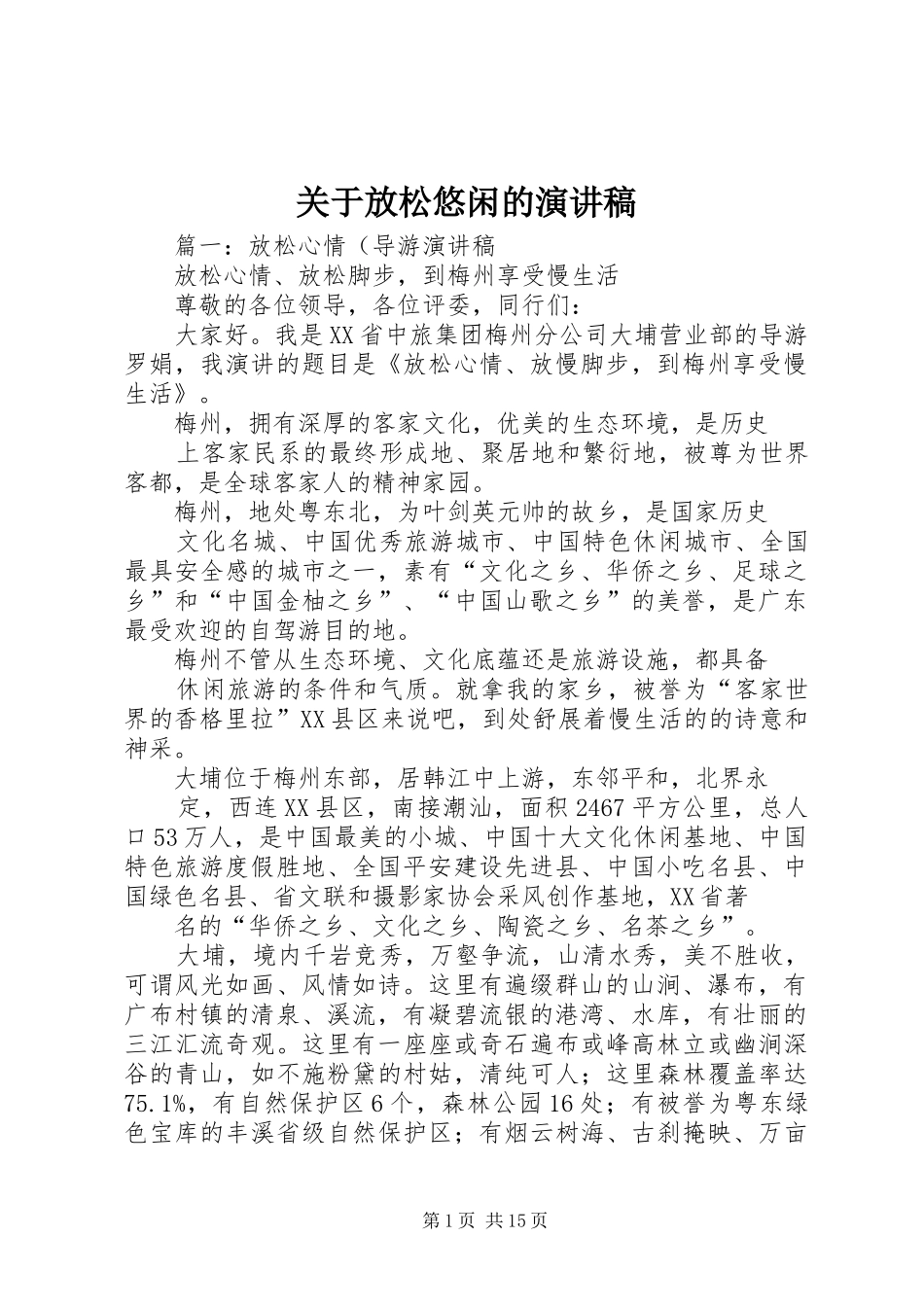 关于放松悠闲的演讲稿

篇一：放松心情（导游演讲稿

放松心情、放松脚步，到梅州享受慢生活

尊敬的各位领导，各位评委，同行们：

大家好。我是XX省中旅集团梅州分公司大埔营业部的导游罗娟，我演讲的题目是《放松心情、放慢脚步，到梅州享受慢生活》。

梅州，拥有深厚的客家文化，优美的生态环境，是历史

上客家民系的最终形成地、聚居地和繁衍地，被尊为世界客都，是全球客家人的精神家园。

梅州，地处粤东北，为叶剑英元帅的故乡，是国家历史

文化名城、中国优秀旅游城市、中国特色休闲城市、全国最具安全感的城市之一，素有“文化之乡、华侨之乡、足球之乡”和“中国金柚之乡”、“中国山歌之乡”的美誉，是广东最受欢迎的自驾游目的地。

梅州不管从生态环境、文化底蕴还是旅游设施，都具备

休闲旅游的条件和气质。就拿我的家乡，被誉为“客家世界的香格里拉”XX县区来说吧，到处舒展着慢生活的的诗意和神采。

大埔位于梅州东部，居韩江中上游，东邻平和，北界永

定，西连XX县区，南接潮汕，面积2467平方公里，总人口53万人，是中国最美的小城、中国十大文化休闲基地、中国特色旅游度假胜地、全国平安建设先进县、中国小吃名县、中国绿色名县、省文联和摄影家协会采风创作基地，XX省著

名的“华侨之乡、文化之乡、陶瓷之乡、名茶之乡”。

大埔，境内千岩竞秀，万壑争流，山清水秀，美不胜收，可谓风光如画、风情如诗。这里有遍缀群山的山涧、瀑布，有广布村镇的清泉、溪流，有凝碧流银的港湾、水库，有壮丽的三江汇流奇观。这里有一座座或奇石遍布或峰高林立或幽涧深谷的青山，如不施粉黛的村姑，清纯可人；这里森林覆盖率达75.1%，有自然保护区6个，森林公园16处；有被誉为粤东绿色宝库的丰溪省级自然保护区；有烟云树海、古刹掩映、万亩

第1页 共15页